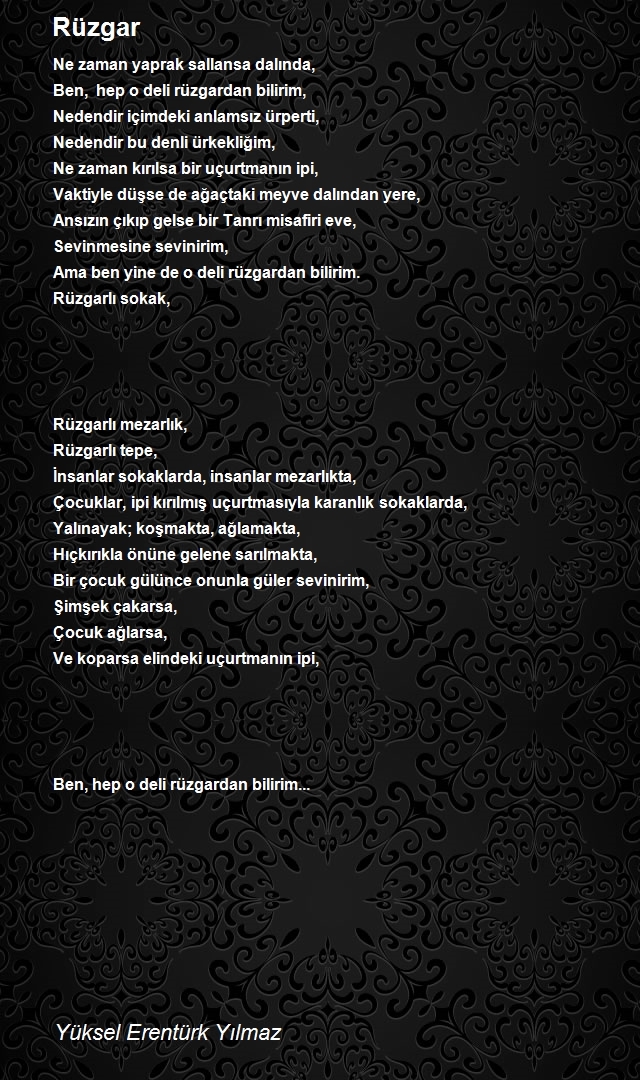 Rüzgar

Ne zaman yaprak sallansa dalında,
Ben,  hep o deli rüzgardan bilirim,
Nedendir içimdeki anlamsız ürperti,
Nedendir bu denli ürkekliğim,
Ne zaman kırılsa bir uçurtmanın ipi,
Vaktiyle düşse de ağaçtaki meyve dalından yere,
Ansızın çıkıp gelse bir Tanrı misafiri eve,
Sevinmesine sevinirim,
Ama ben yine de o deli rüzgardan bilirim.
Rüzgarlı sokak,

Rüzgarlı mezarlık,
Rüzgarlı tepe,
İnsanlar sokaklarda, insanlar mezarlıkta,
Çocuklar, ipi kırılmış uçurtmasıyla karanlık sokaklarda,
Yalınayak; koşmakta, ağlamakta,
Hıçkırıkla önüne gelene sarılmakta,
Bir çocuk gülünce onunla güler sevinirim,
Şimşek çakarsa,
Çocuk ağlarsa,
Ve koparsa elindeki uçurtmanın ipi,

Ben, hep o deli rüzgardan bilirim...

Yüksel Erentürk Yılmaz